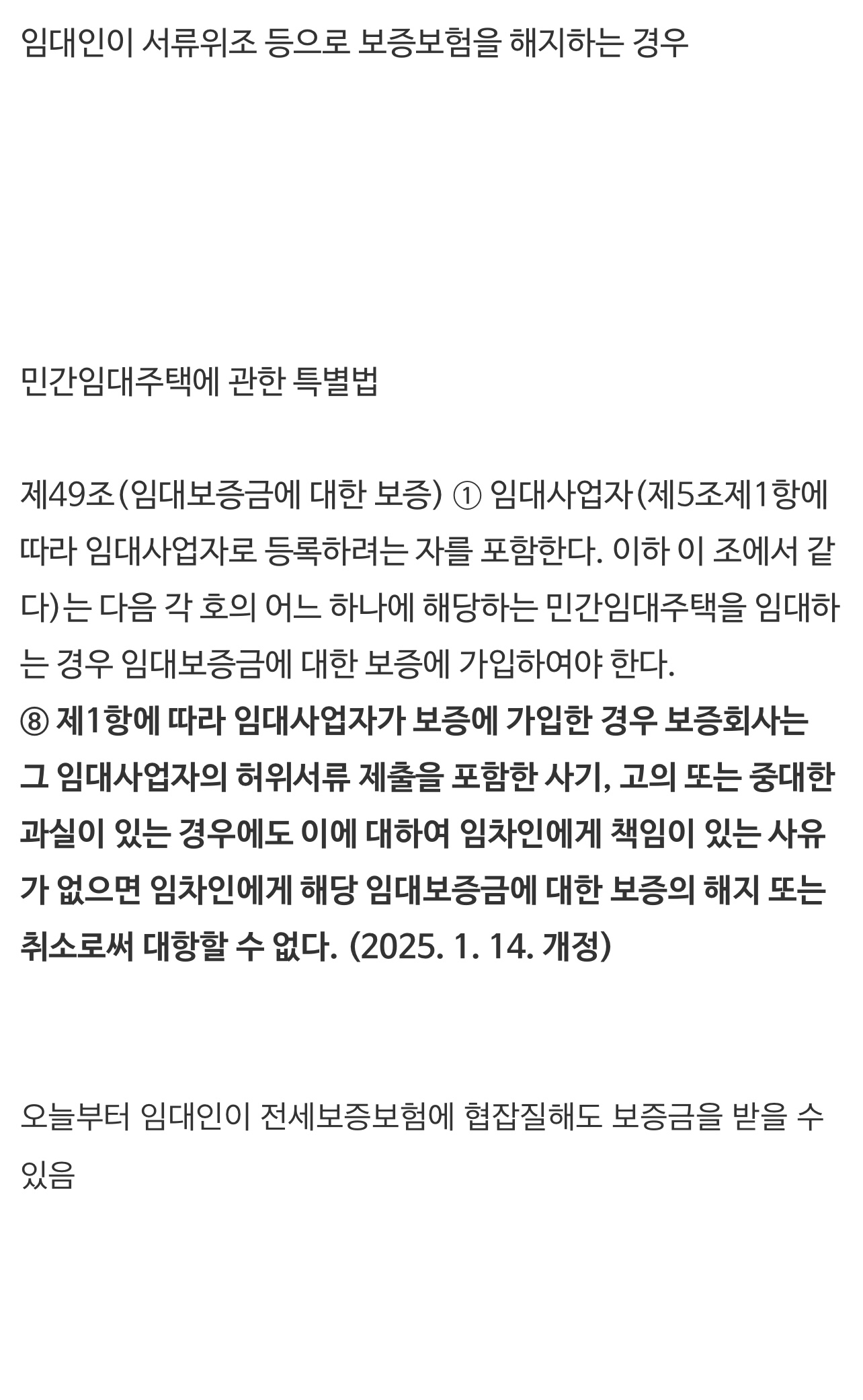 임대인이 서류위조 등으로 보증보험을 해지하는 경우

민간임대주택에 관한 특별법

제49조(임대보증금에 대한 보증) ① 임대사업자(제5조제1항에 따라 임대사업자로 등록하려는 자를 포함한다. 이하 이 조에서 같다)는 다음 각 호의 어느 하나에 해당하는 민간임대주택을 임대하는 경우 임대보증금에 대한 보증에 가입하여야 한다.
⑧ 제1항에 따라 임대사업자가 보증에 가입한 경우 보증회사는 그 임대사업자의 허위서류 제출을 포함한 사기, 고의 또는 중대한 과실이 있는 경우에도 이에 대하여 임차인에게 책임이 있는 사유가 없으면 임차인에게 해당 임대보증금에 대한 보증의 해지 또는 취소로써 대항할 수 없다. (2025. 1. 14. 개정)

오늘부터 임대인이 전세보증보험에 협잡질해도 보증금을 받을 수 있음